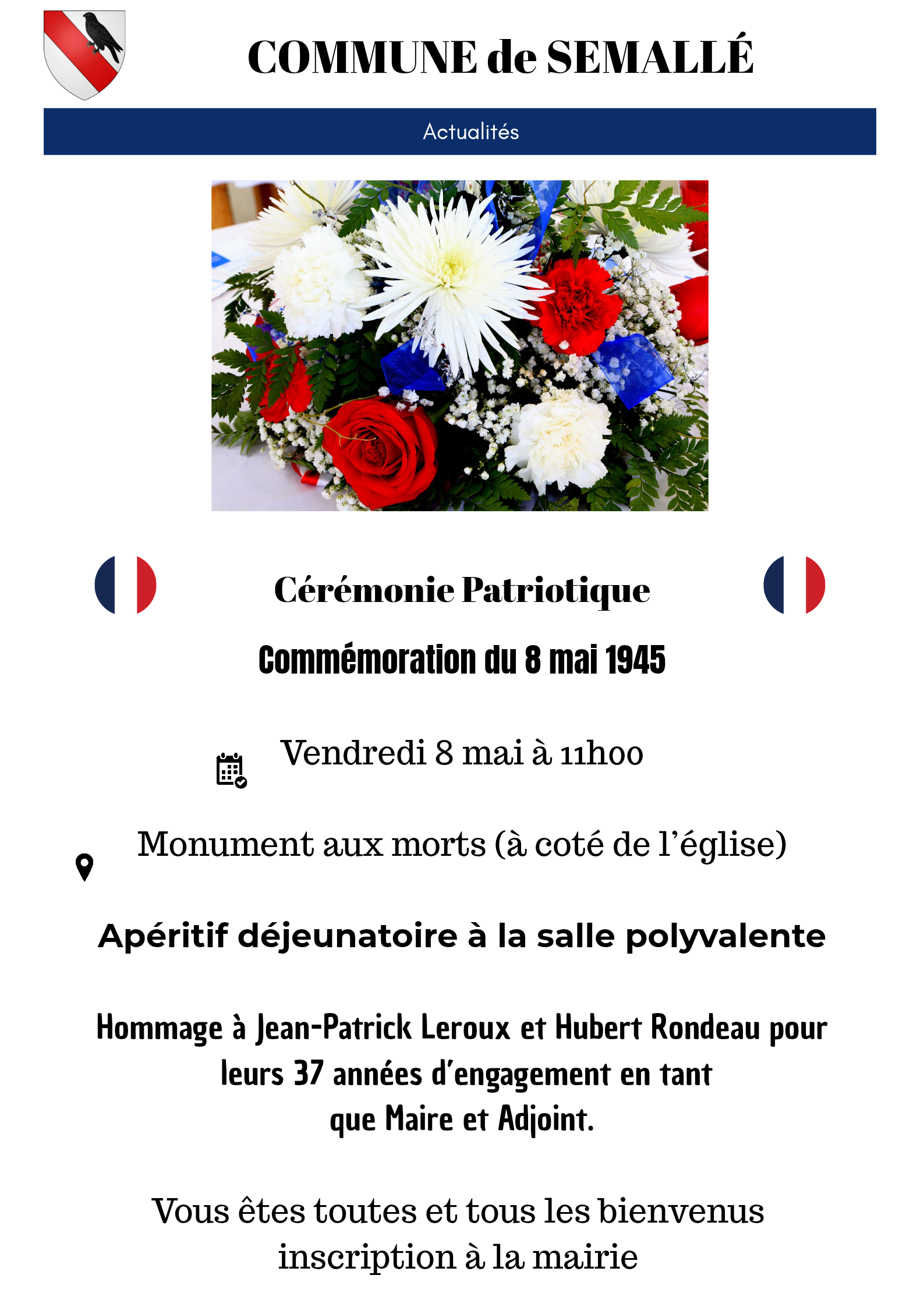 COMMUNE de SEMALLÉ

Actualités

Cérémonie Patriotique

Commémoration du 8 mai 1945

Vendredi 8 mai à 11h00

Monument aux morts (à coté de l'église)

Apéritif déjeunatoire à la salle polyvalente

Hommage à Jean-Patrick Leroux et Hubert Rondeau pour leurs 37 années d'engagement en tant que Maire et Adjoint.

Vous êtes toutes et tous les bienvenus
inscription à la mairie